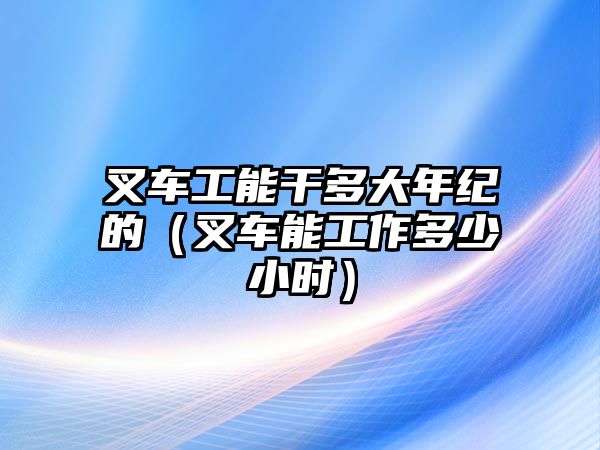 叉车工能干多大年纪的（叉车能工作多少小时）